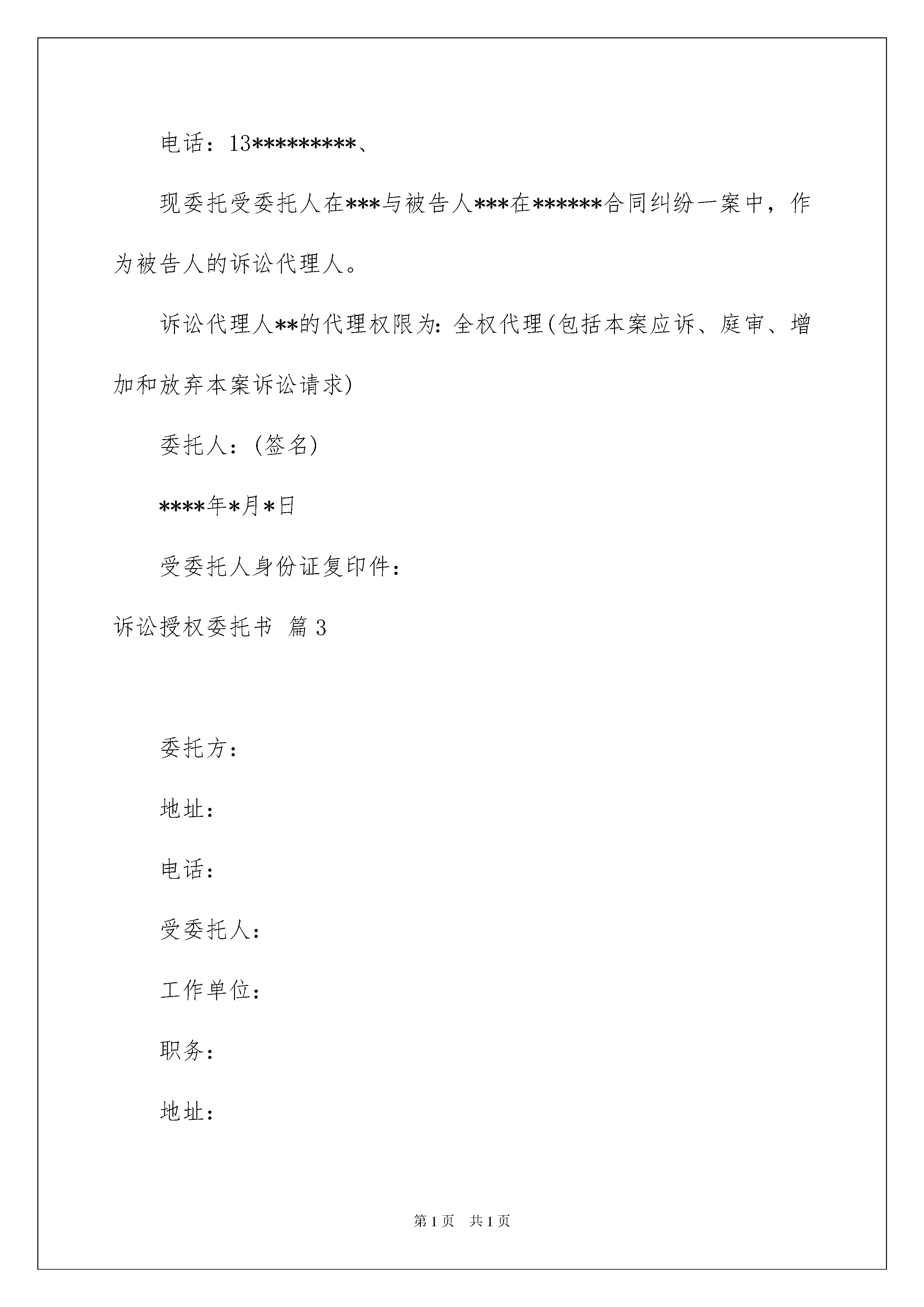 电话：13*********、

现委托受委托人在***与被告人***在******合同纠纷一案中，作为被告人的诉讼代理人。

诉讼代理人**的代理权限为：全权代理(包括本案应诉、庭审、增加和放弃本案诉讼请求)

委托人：(签名)

****年*月*日

受委托人身份证复印件：

诉讼授权委托书 篇3

委托方：

地址：

电话：

受委托人：

工作单位：

职务：

地址：

第1页 共1页